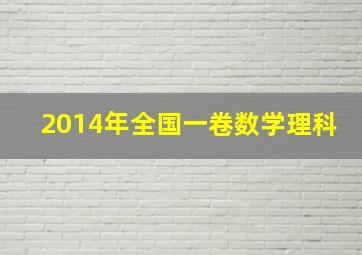 2014年全国一卷数学理科